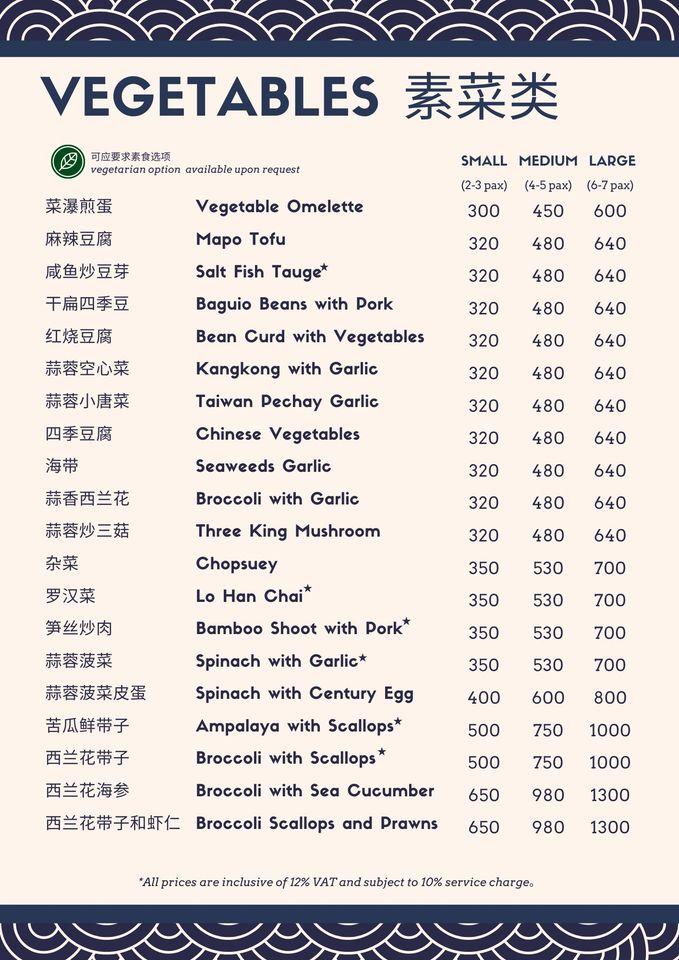 VEGETABLES 素菜类

可应要求素食选项
vegetarian option available upon request

| | | SMALL (2-3 pax) | MEDIUM (4-5 pax) | LARGE (6-7 pax) |
|---|---|---|---|---|
| 菜瀑煎蛋 | Vegetable Omelette | 300 | 450 | 600 |
| 麻辣豆腐 | Mapo Tofu | 320 | 480 | 640 |
| 咸鱼炒豆芽 | Salt Fish Tauge* | 320 | 480 | 640 |
| 干扁四季豆 | Baguio Beans with Pork | 320 | 480 | 640 |
| 红烧豆腐 | Bean Curd with Vegetables | 320 | 480 | 640 |
| 蒜蓉空心菜 | Kangkong with Garlic | 320 | 480 | 640 |
| 蒜蓉小唐菜 | Taiwan Pechay Garlic | 320 | 480 | 640 |
| 四季豆腐 | Chinese Vegetables | 320 | 480 | 640 |
| 海带 | Seaweeds Garlic | 320 | 480 | 640 |
| 蒜香西兰花 | Broccoli with Garlic | 320 | 480 | 640 |
| 蒜蓉炒三菇 | Three King Mushroom | 320 | 480 | 640 |
| 杂菜 | Chopsuey | 350 | 530 | 700 |
| 罗汉菜 | Lo Han Chai* | 350 | 530 | 700 |
| 笋丝炒肉 | Bamboo Shoot with Pork* | 350 | 530 | 700 |
| 蒜蓉菠菜 | Spinach with Garlic* | 350 | 530 | 700 |
| 蒜蓉菠菜皮蛋 | Spinach with Century Egg | 400 | 600 | 800 |
| 苦瓜鲜带子 | Ampalaya with Scallops* | 500 | 750 | 1000 |
| 西兰花带子 | Broccoli with Scallops* | 500 | 750 | 1000 |
| 西兰花海参 | Broccoli with Sea Cucumber | 650 | 980 | 1300 |
| 西兰花带子和虾仁 | Broccoli Scallops and Prawns | 650 | 980 | 1300 |

*All prices are inclusive of 12% VAT and subject to 10% service charge。